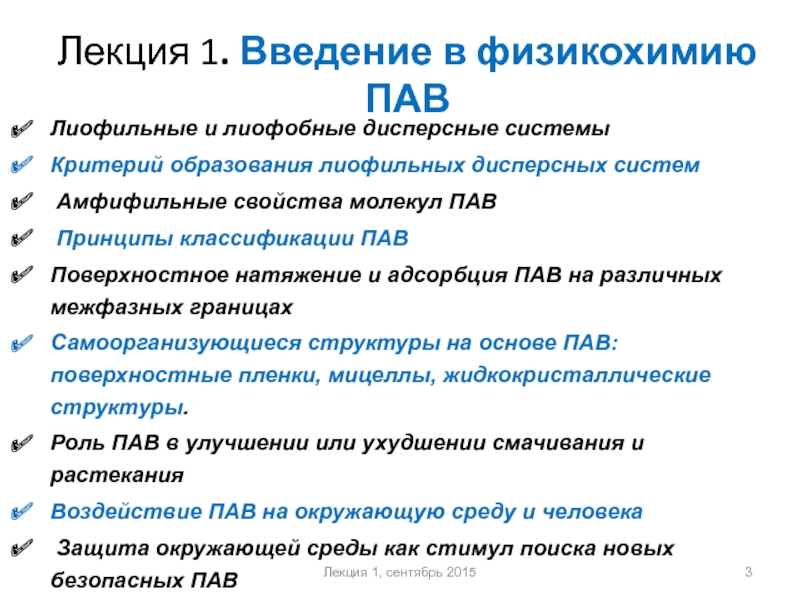 Лекция 1. Введение в физикохимию ПАВ

Лиофильные и лиофобные дисперсные системы

Критерий образования лиофильных дисперсных систем

Амфифильные свойства молекул ПАВ

Принципы классификации ПАВ

Поверхностное натяжение и адсорбция ПАВ на различных межфазных границах

Самоорганизующиеся структуры на основе ПАВ: поверхностные пленки, мицеллы, жидкокристаллические структуры.

Роль ПАВ в улучшении или ухудшении смачивания и растекания

Воздействие ПАВ на окружающую среду и человека

Защита окружающей среды как стимул поиска новых безопасных ПАВ

Лекция 1, сентябрь 2015

3